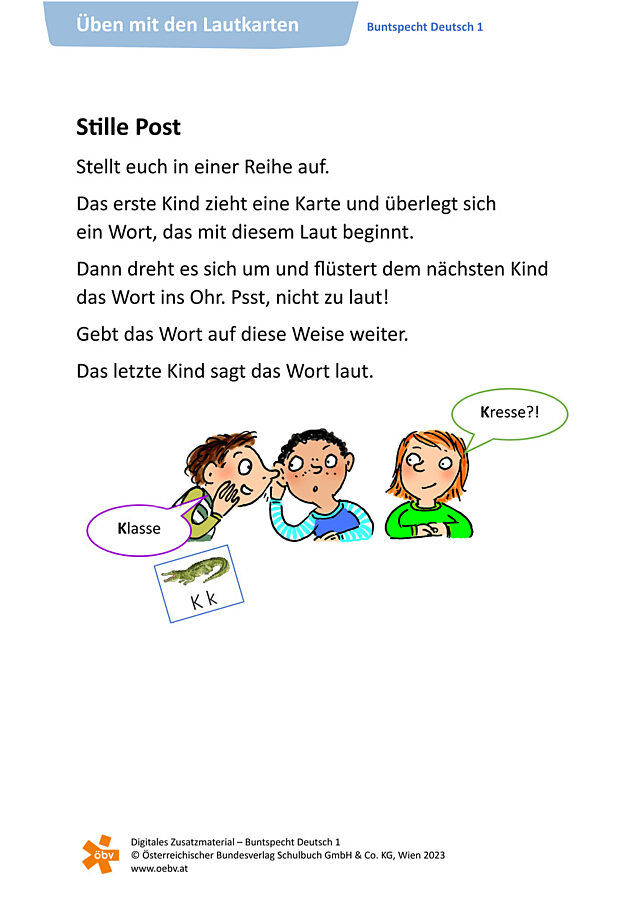 Üben mit den Lautkarten

Buntspecht Deutsch 1

Stille Post

Stellt euch in einer Reihe auf.

Das erste Kind zieht eine Karte und überlegt sich ein Wort, das mit diesem Laut beginnt.

Dann dreht es sich um und flüstert dem nächsten Kind das Wort ins Ohr. Psst, nicht zu laut!

Gebt das Wort auf diese Weise weiter.

Das letzte Kind sagt das Wort laut.

Kresse?!

Klasse

K k

öbv

Digitales Zusatzmaterial – Buntspecht Deutsch 1
© Österreichischer Bundesverlag Schulbuch GmbH & Co. KG, Wien 2023
www.oebv.at